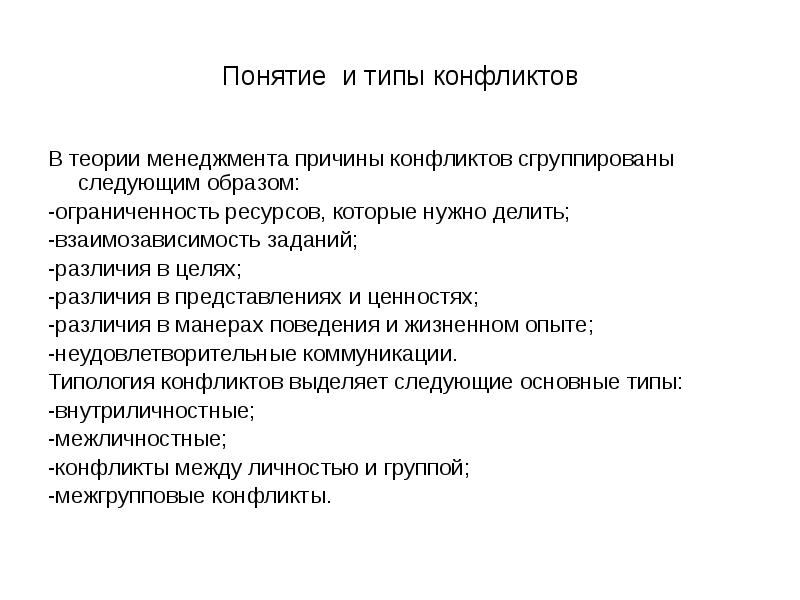 Понятие  и типы конфликтов

В теории менеджмента причины конфликтов сгруппированы следующим образом:
-ограниченность ресурсов, которые нужно делить;
-взаимозависимость заданий;
-различия в целях;
-различия в представлениях и ценностях;
-различия в манерах поведения и жизненном опыте;
-неудовлетворительные коммуникации.
Типология конфликтов выделяет следующие основные типы:
-внутриличностные;
-межличностные;
-конфликты между личностью и группой;
-межгрупповые конфликты.